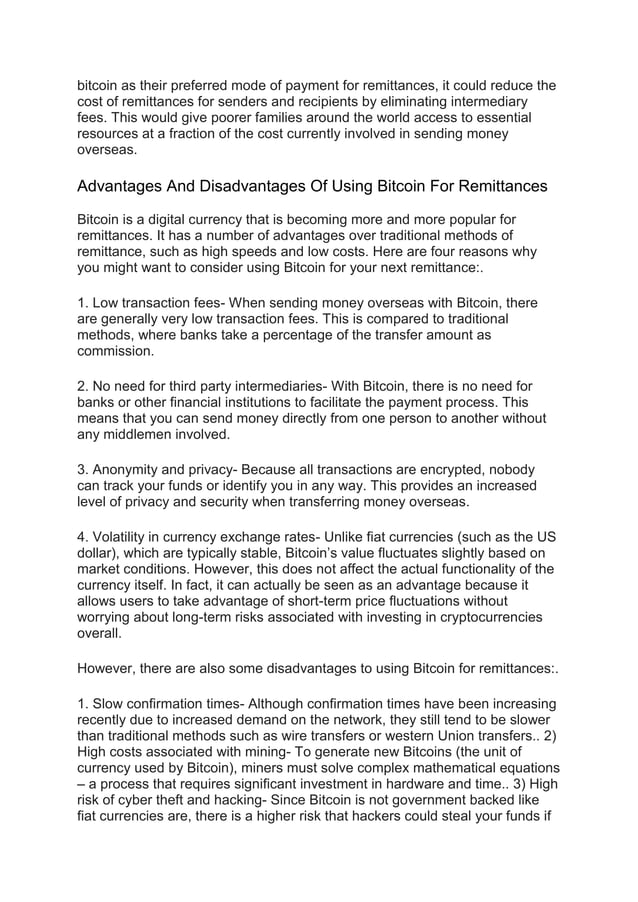 bitcoin as their preferred mode of payment for remittances, it could reduce the cost of remittances for senders and recipients by eliminating intermediary fees. This would give poorer families around the world access to essential resources at a fraction of the cost currently involved in sending money overseas.

Advantages And Disadvantages Of Using Bitcoin For Remittances

Bitcoin is a digital currency that is becoming more and more popular for remittances. It has a number of advantages over traditional methods of remittance, such as high speeds and low costs. Here are four reasons why you might want to consider using Bitcoin for your next remittance:.

1. Low transaction fees- When sending money overseas with Bitcoin, there are generally very low transaction fees. This is compared to traditional methods, where banks take a percentage of the transfer amount as commission.

2. No need for third party intermediaries- With Bitcoin, there is no need for banks or other financial institutions to facilitate the payment process. This means that you can send money directly from one person to another without any middlemen involved.

3. Anonymity and privacy- Because all transactions are encrypted, nobody can track your funds or identify you in any way. This provides an increased level of privacy and security when transferring money overseas.

4. Volatility in currency exchange rates- Unlike fiat currencies (such as the US dollar), which are typically stable, Bitcoin's value fluctuates slightly based on market conditions. However, this does not affect the actual functionality of the currency itself. In fact, it can actually be seen as an advantage because it allows users to take advantage of short-term price fluctuations without worrying about long-term risks associated with investing in cryptocurrencies overall.

However, there are also some disadvantages to using Bitcoin for remittances:.

1. Slow confirmation times- Although confirmation times have been increasing recently due to increased demand on the network, they still tend to be slower than traditional methods such as wire transfers or western Union transfers.. 2) High costs associated with mining- To generate new Bitcoins (the unit of currency used by Bitcoin), miners must solve complex mathematical equations – a process that requires significant investment in hardware and time.. 3) High risk of cyber theft and hacking- Since Bitcoin is not government backed like fiat currencies are, there is a higher risk that hackers could steal your funds if